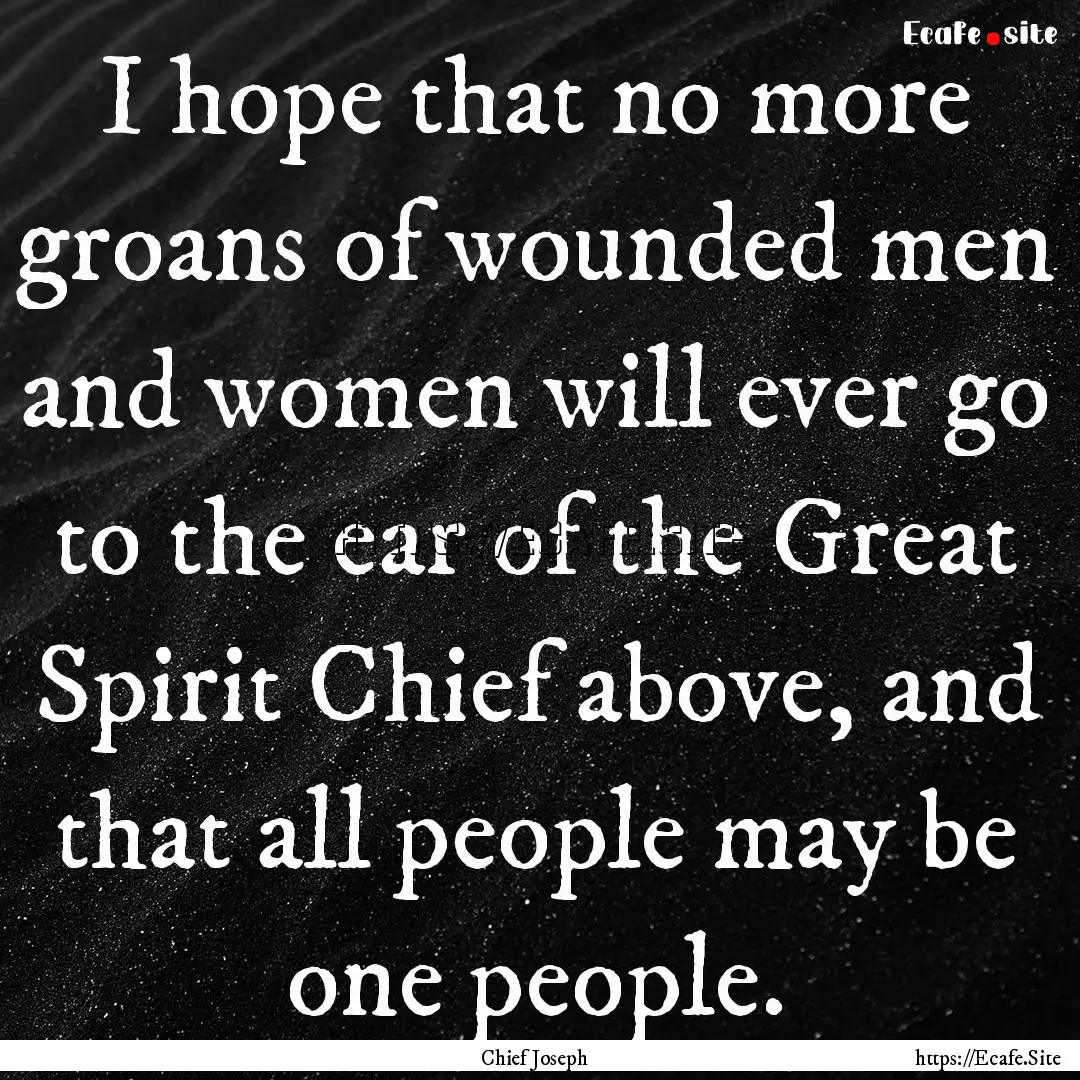 Ecafe.site

I hope that no more groans of wounded men and women will ever go to the ear of the Great Spirit Chief above, and that all people may be one people.

Chief Joseph

https://Ecafe.Site